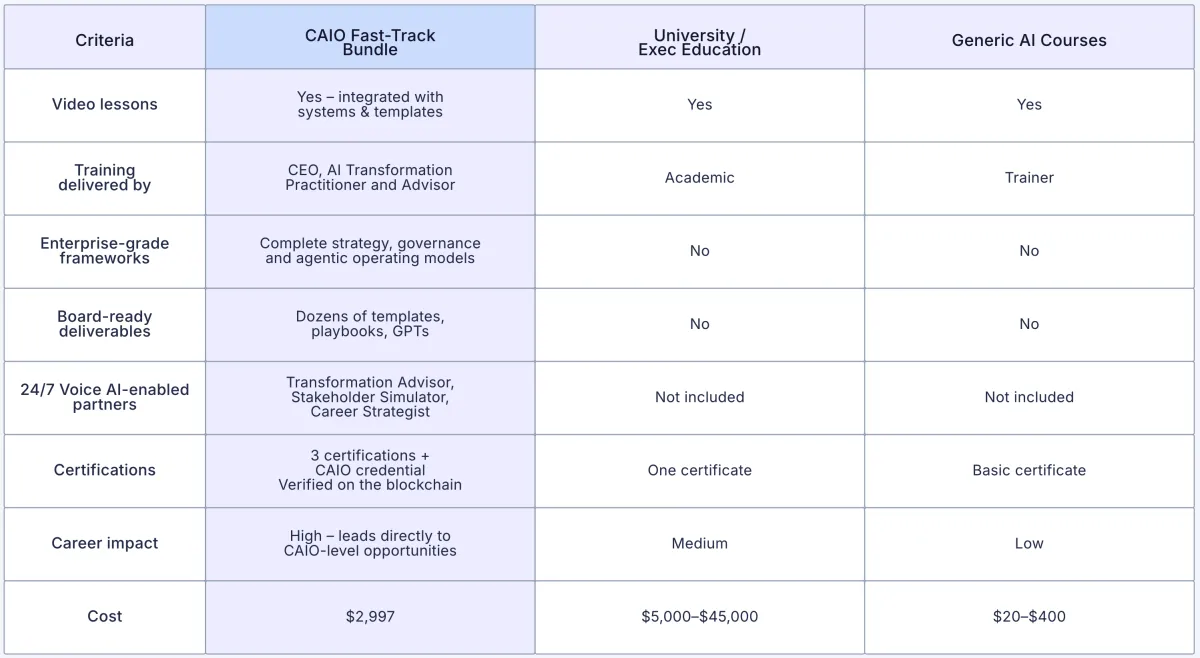 | Criteria | CAIO Fast-Track Bundle | University / Exec Education | Generic AI Courses |
|---|---|---|---|
| Video lessons | Yes – integrated with systems & templates | Yes | Yes |
| Training delivered by | CEO, AI Transformation Practitioner and Advisor | Academic | Trainer |
| Enterprise-grade frameworks | Complete strategy, governance and agentic operating models | No | No |
| Board-ready deliverables | Dozens of templates, playbooks, GPTs | No | No |
| 24/7 Voice AI-enabled partners | Transformation Advisor, Stakeholder Simulator, Career Strategist | Not included | Not included |
| Certifications | 3 certifications + CAIO credential Verified on the blockchain | One certificate | Basic certificate |
| Career impact | High – leads directly to CAIO-level opportunities | Medium | Low |
| Cost | \$2,997 | \$5,000–\$45,000 | \$20–\$400 |